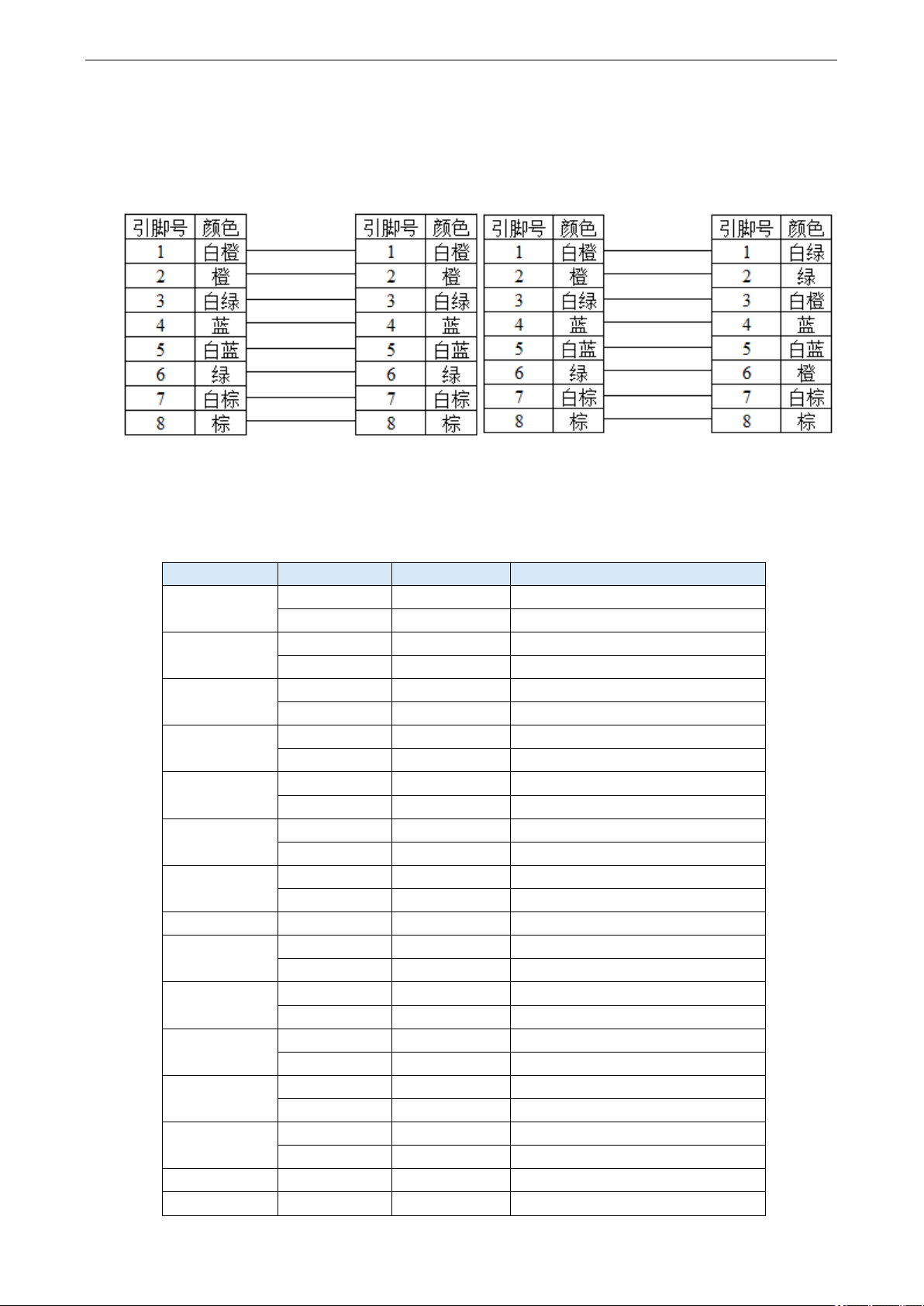 | 引脚号 | 颜色 |
|---|---|
| 1 | 白橙 |
| 2 | 橙 |
| 3 | 白绿 |
| 4 | 蓝 |
| 5 | 白蓝 |
| 6 | 绿 |
| 7 | 白棕 |
| 8 | 棕 |

| 引脚号 | 颜色 |
|---|---|
| 1 | 白橙 |
| 2 | 橙 |
| 3 | 白绿 |
| 4 | 蓝 |
| 5 | 白蓝 |
| 6 | 绿 |
| 7 | 白棕 |
| 8 | 棕 |

| 引脚号 | 颜色 |
|---|---|
| 1 | 白橙 |
| 2 | 橙 |
| 3 | 白绿 |
| 4 | 蓝 |
| 5 | 白蓝 |
| 6 | 绿 |
| 7 | 白棕 |
| 8 | 棕 |

| 引脚号 | 颜色 |
|---|---|
| 1 | 白绿 |
| 2 | 绿 |
| 3 | 白橙 |
| 4 | 蓝 |
| 5 | 白蓝 |
| 6 | 橙 |
| 7 | 白棕 |
| 8 | 棕 |